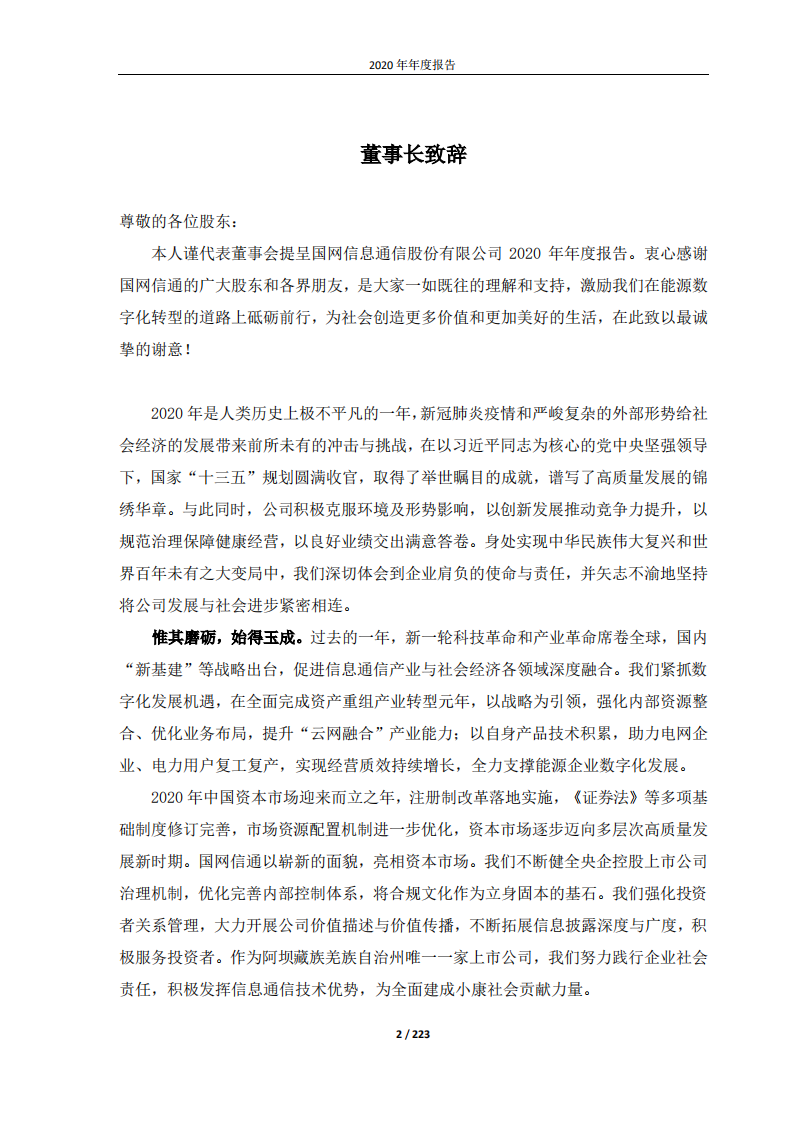 2020 年年度报告

董事长致辞

尊敬的各位股东：

本人谨代表董事会提呈国网信息通信股份有限公司 2020 年年度报告。衷心感谢国网信通的广大股东和各界朋友，是大家一如既往的理解和支持，激励我们在能源数字化转型的道路上砥砺前行，为社会创造更多价值和更加美好的生活，在此致以最诚挚的谢意！

2020 年是人类历史上极不平凡的一年，新冠肺炎疫情和严峻复杂的外部形势给社会经济的发展带来前所未有的冲击与挑战，在以习近平同志为核心的党中央坚强领导下，国家“十三五”规划圆满收官，取得了举世瞩目的成就，谱写了高质量发展的锦绣华章。与此同时，公司积极克服环境及形势影响，以创新发展推动竞争力提升，以规范治理保障健康经营，以良好业绩交出满意答卷。身处实现中华民族伟大复兴和世界百年未有之大变局中，我们深切体会到企业肩负的使命与责任，并矢志不渝地坚持将公司发展与社会进步紧密相连。

惟其磨砺，始得玉成。过去的一年，新一轮科技革命和产业革命席卷全球，国内“新基建”等战略出台，促进信息通信产业与社会经济各领域深度融合。我们紧抓数字化发展机遇，在全面完成资产重组产业转型元年，以战略为引领，强化内部资源整合、优化业务布局，提升“云网融合”产业能力；以自身产品技术积累，助力电网企业、电力用户复工复产，实现经营质效持续增长，全力支撑能源企业数字化发展。

2020 年中国资本市场迎来而立之年，注册制改革落地实施，《证券法》等多项基础制度修订完善，市场资源配置机制进一步优化，资本市场逐步迈向多层次高质量发展新时期。国网信通以崭新的面貌，亮相资本市场。我们不断健全央企控股上市公司治理机制，优化完善内部控制体系，将合规文化作为立身固本的基石。我们强化投资者关系管理，大力开展公司价值描述与价值传播，不断拓展信息披露深度与广度，积极服务投资者。作为阿坝藏族羌族自治州唯一一家上市公司，我们努力践行企业社会责任，积极发挥信息通信技术优势，为全面建成小康社会贡献力量。

2 / 223